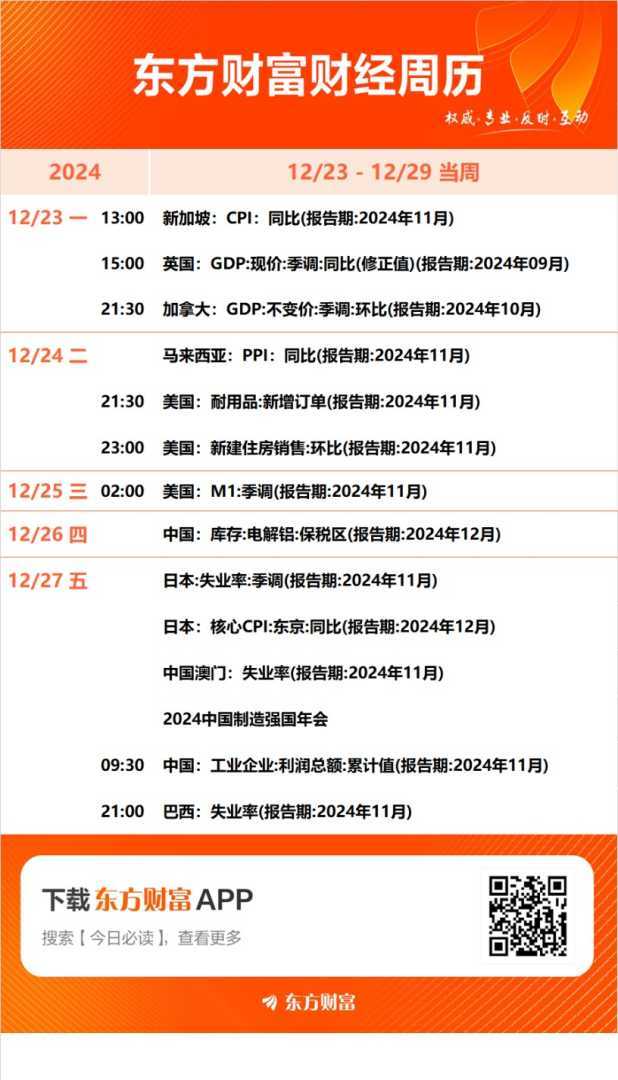 东方财富财经周历

权威·专业·及时·互动

| 2024 | | 12/23 - 12/29 当周 |
|---|---|---|
| 12/23 一 | 13:00 | 新加坡：CPI：同比(报告期:2024年11月) |
| | 15:00 | 英国：GDP:现价:季调:同比(修正值)(报告期:2024年09月) |
| | 21:30 | 加拿大：GDP:不变价:季调:环比(报告期:2024年10月) |
| 12/24 二 | | 马来西亚：PPI：同比(报告期:2024年11月) |
| | 21:30 | 美国：耐用品:新增订单(报告期:2024年11月) |
| | 23:00 | 美国：新建住房销售:环比(报告期:2024年11月) |
| 12/25 三 | 02:00 | 美国：M1:季调(报告期:2024年11月) |
| 12/26 四 | | 中国：库存:电解铝:保税区(报告期:2024年12月) |
| 12/27 五 | | 日本:失业率:季调(报告期:2024年11月) |
| | | 日本：核心CPI:东京:同比(报告期:2024年12月) |
| | | 中国澳门：失业率(报告期:2024年11月) |
| | | 2024中国制造强国年会 |
| | 09:30 | 中国：工业企业:利润总额:累计值(报告期:2024年11月) |
| | 21:00 | 巴西：失业率(报告期:2024年11月) |

下载 东方财富 APP

搜索【今日必读】，查看更多

东方财富